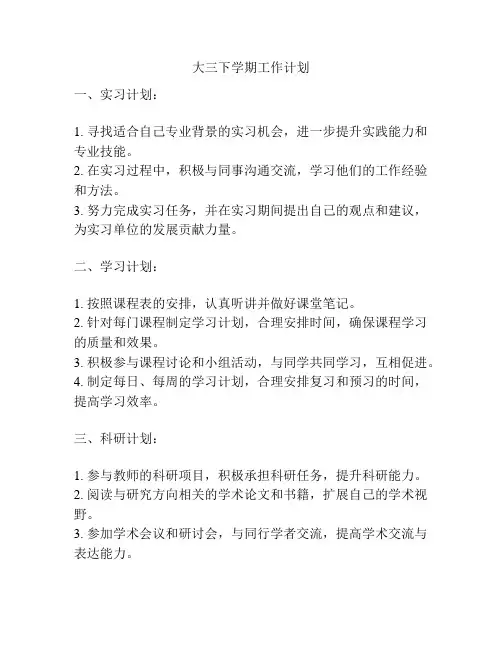 大三下学期工作计划

一、实习计划：

1. 寻找适合自己专业背景的实习机会，进一步提升实践能力和专业技能。
2. 在实习过程中，积极与同事沟通交流，学习他们的工作经验和方法。
3. 努力完成实习任务，并在实习期间提出自己的观点和建议，为实习单位的发展贡献力量。

二、学习计划：

1. 按照课程表的安排，认真听讲并做好课堂笔记。
2. 针对每门课程制定学习计划，合理安排时间，确保课程学习的质量和效果。
3. 积极参与课程讨论和小组活动，与同学共同学习，互相促进。
4. 制定每日、每周的学习计划，合理安排复习和预习的时间，提高学习效率。

三、科研计划：

1. 参与教师的科研项目，积极承担科研任务，提升科研能力。
2. 阅读与研究方向相关的学术论文和书籍，扩展自己的学术视野。
3. 参加学术会议和研讨会，与同行学者交流，提高学术交流与表达能力。